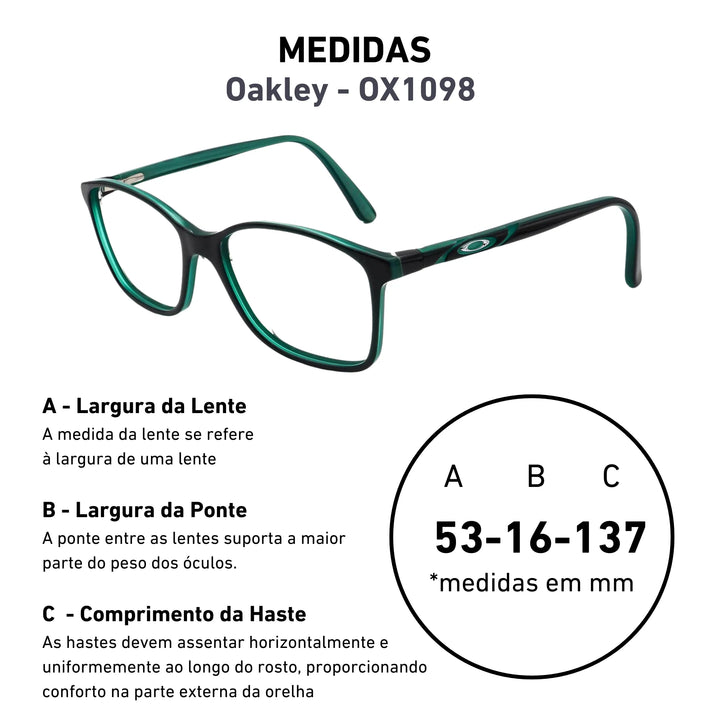 MEDIDAS
Oakley - OX1098

A - Largura da Lente
A medida da lente se refere à largura de uma lente

B - Largura da Ponte
A ponte entre as lentes suporta a maior parte do peso dos óculos.

C - Comprimento da Haste
As hastes devem assentar horizontalmente e uniformemente ao longo do rosto, proporcionando conforto na parte externa da orelha

A B C
53-16-137
*medidas em mm